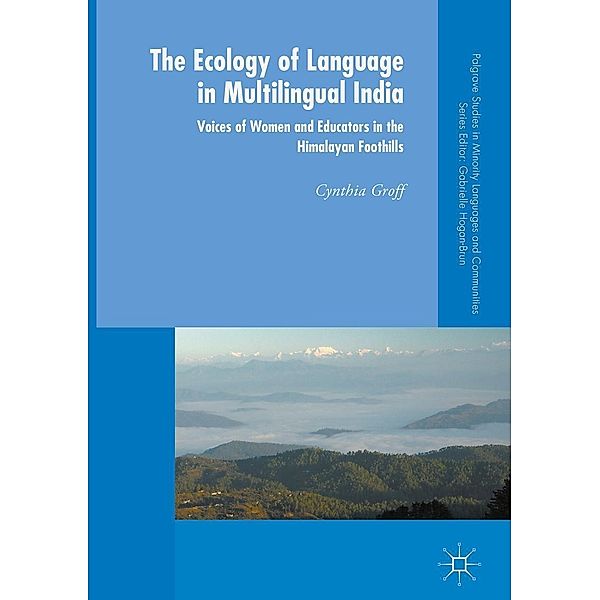 The Ecology of Language in Multilingual India

Voices of Women and Educators in the Himalayan Foothills

Cynthia Groff

Palgrave Studies in Minority Languages and Communities
Series Editor: Gabrielle Hogan-Brun